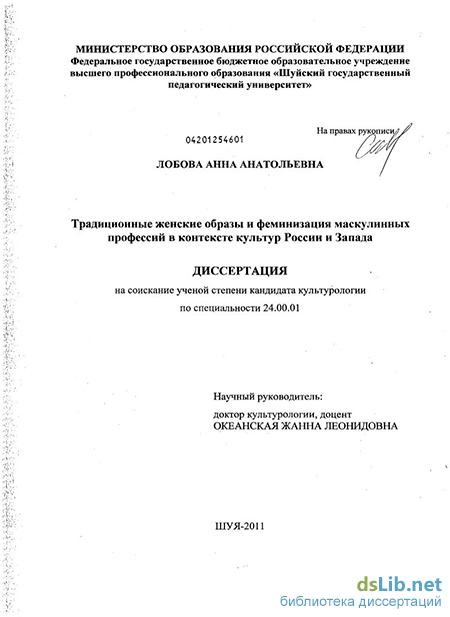 МИНИСТЕРСТВО ОБРАЗОВАНИЯ РОССИЙСКОЙ ФЕДЕРАЦИИ
Федеральное государственное бюджетное образовательное учреждение высшего профессионального образования «Шуйский государственный педагогический университет»

04201254601

На правах рукописи

ЛОБОВА АННА АНАТОЛЬЕВНА

Традиционные женские образы и феминизация маскулинных профессий в контексте культур России и Запада

ДИССЕРТАЦИЯ

на соискание ученой степени кандидата культурологии

по специальности 24.00.01

Научный руководитель:

доктор культурологии, доцент
ОКЕАНСКАЯ ЖАННА ЛЕОНИДОВНА

ШУЯ-2011

dsLib.net
библиотека диссертаций